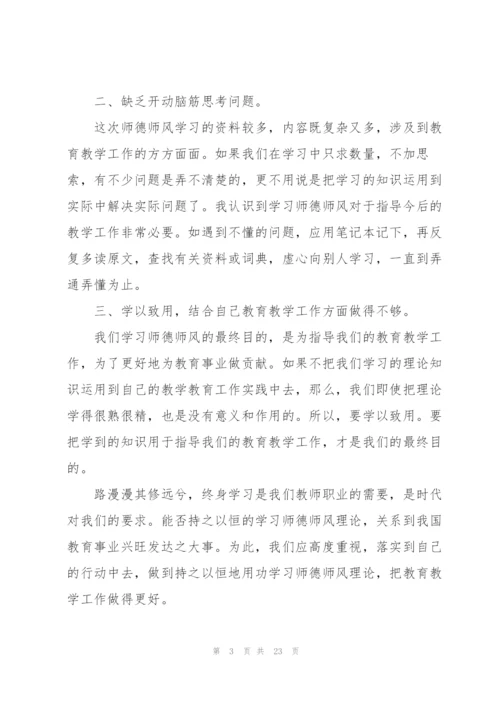 二、缺乏开动脑筋思考问题。

这次师德师风学习的资料较多，内容既复杂又多，涉及到教育教学工作的方方面面。如果我们在学习中只求数量，不加思索，有不少问题是弄不清楚的，更不用说是把学习的知识运用到实际中解决实际问题了。我认识到学习师德师风对于指导今后的教学工作非常必要。如遇到不懂的问题，应用笔记本记下，再反复多读原文，查找有关资料或词典，虚心向别人学习，一直到弄通弄懂为止。

三、学以致用，结合自己教育教学工作方面做得不够。

我们学习师德师风的最终目的，是为指导我们的教育教学工作，为了更好地为教育事业做贡献。如果不把我们学习的理论知识运用到自己的教学教育工作实践中去，那么，我们即使把理论学得很熟很精，也是没有意义和作用的。所以，要学以致用。要把学到的知识用于指导我们的教育教学工作，才是我们的最终目的。

路漫漫其修远兮，终身学习是我们教师职业的需要，是时代对我们的要求。能否持之以恒的学习师德师风理论，关系到我国教育事业兴旺发达之大事。为此，我们应高度重视，落实到自己的行动中去，做到持之以恒地用功学习师德师风理论，把教育教学工作做得更好。

第 3 页 共 23 页